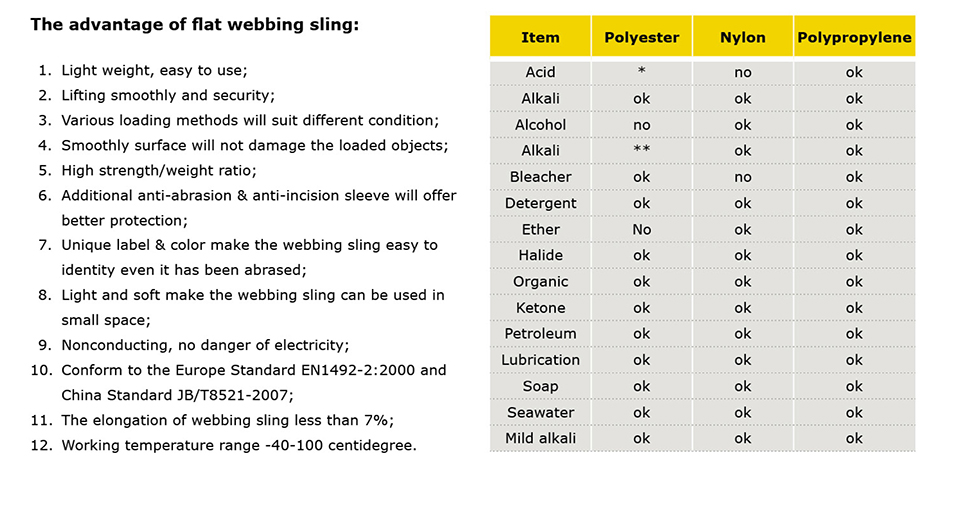 The advantage of flat webbing sling:

1. Light weight, easy to use;
2. Lifting smoothly and security;
3. Various loading methods will suit different condition;
4. Smoothly surface will not damage the loaded objects;
5. High strength/weight ratio;
6. Additional anti-abrasion & anti-incision sleeve will offer better protection;
7. Unique label & color make the webbing sling easy to identity even it has been abrased;
8. Light and soft make the webbing sling can be used in small space;
9. Nonconducting, no danger of electricity;
10. Conform to the Europe Standard EN1492-2:2000 and China Standard JB/T8521-2007;
11. The elongation of webbing sling less than 7%;
12. Working temperature range -40-100 centidegree.

| Item | Polyester | Nylon | Polypropylene |
|---|---|---|---|
| Acid | * | no | ok |
| Alkali | ok | ok | ok |
| Alcohol | no | ok | ok |
| Alkali | ** | ok | ok |
| Bleacher | ok | no | ok |
| Detergent | ok | ok | ok |
| Ether | No | ok | ok |
| Halide | ok | ok | ok |
| Organic | ok | ok | ok |
| Ketone | ok | ok | ok |
| Petroleum | ok | ok | ok |
| Lubrication | ok | ok | ok |
| Soap | ok | ok | ok |
| Seawater | ok | ok | ok |
| Mild alkali | ok | ok | ok |